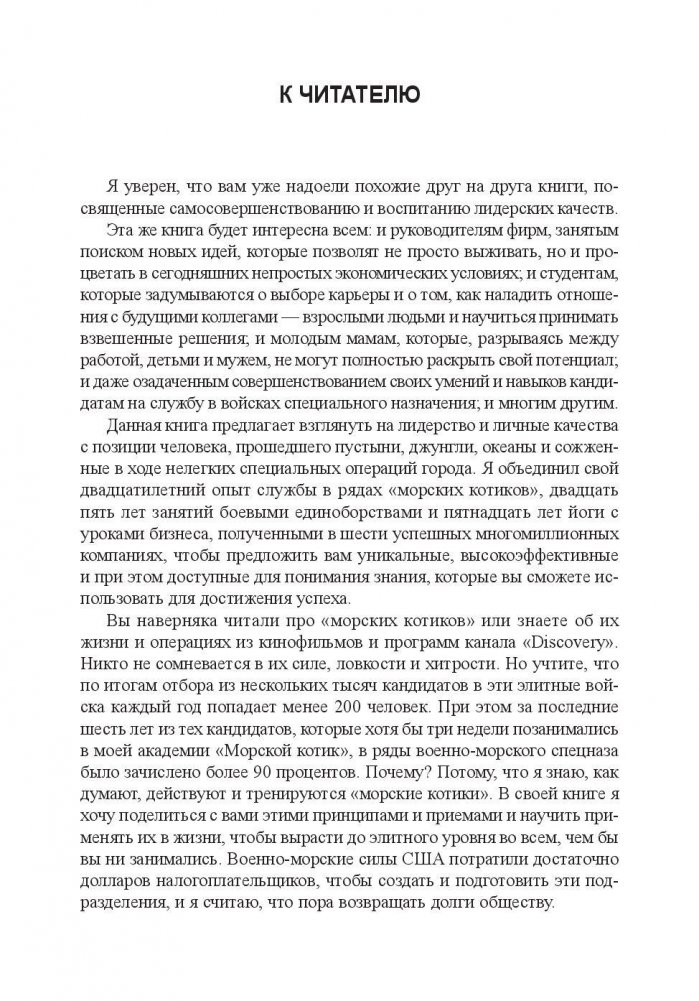 К ЧИТАТЕЛЮ

Я уверен, что вам уже надоели похожие друг на друга книги, посвященные самосовершенствованию и воспитанию лидерских качеств.

Эта же книга будет интересна всем: и руководителям фирм, занятым поиском новых идей, которые позволят не просто выживать, но и процветать в сегодняшних непростых экономических условиях; и студентам, которые задумываются о выборе карьеры и о том, как наладить отношения с будущими коллегами — взрослыми людьми и научиться принимать взвешенные решения; и молодым мамам, которые, разрываясь между работой, детьми и мужем, не могут полностью раскрыть свой потенциал; и даже озадаченным совершенствованием своих умений и навыков кандидатам на службу в войсках специального назначения; и многим другим.

Данная книга предлагает взглянуть на лидерство и личные качества с позиции человека, прошедшего пустыни, джунгли, океаны и сожженные в ходе нелегких специальных операций города. Я объединил свой двадцатилетний опыт службы в рядах «морских котиков», двадцать пять лет занятий боевыми единоборствами и пятнадцать лет йоги с уроками бизнеса, полученными в шести успешных многомиллионных компаниях, чтобы предложить вам уникальные, высокоэффективные и при этом доступные для понимания знания, которые вы сможете использовать для достижения успеха.

Вы наверняка читали про «морских котиков» или знаете об их жизни и операциях из кинофильмов и программ канала «Discovery». Никто не сомневается в их силе, ловкости и хитрости. Но учтите, что по итогам отбора из нескольких тысяч кандидатов в эти элитные войска каждый год попадает менее 200 человек. При этом за последние шесть лет из тех кандидатов, которые хотя бы три недели позанимались в моей академии «Морской котик», в ряды военно-морского спецназа было зачислено более 90 процентов. Почему? Потому, что я знаю, как думают, действуют и тренируются «морские котики». В своей книге я хочу поделиться с вами этими принципами и приемами и научить применять их в жизни, чтобы вырасти до элитного уровня во всем, чем бы вы ни занимались. Военно-морские силы США потратили достаточно долларов налогоплательщиков, чтобы создать и подготовить эти подразделения, и я считаю, что пора возвращать долги обществу.